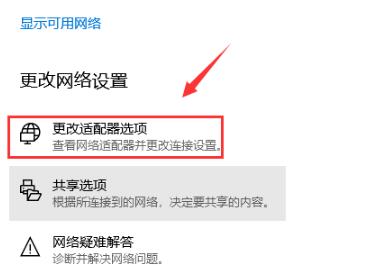 显示可用网络

更改网络设置

更改适配器选项
查看网络适配器并更改连接设置。

共享选项
根据所连接到的网络，决定要共享的内容。

网络疑难解答
诊断并解决网络问题。